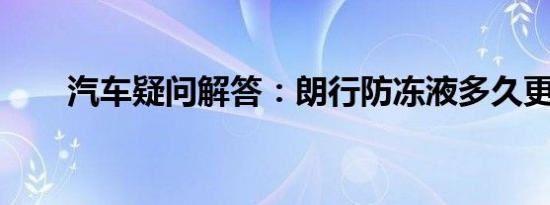 汽车疑问解答：朗行防冻液多久更